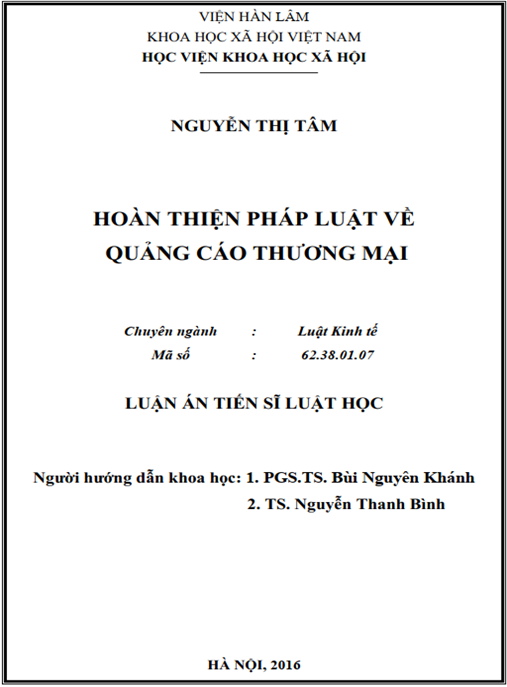 VIỆN HÀN LÂM
KHOA HỌC XÃ HỘI VIỆT NAM
HỌC VIỆN KHOA HỌC XÃ HỘI

NGUYỄN THỊ TÂM

HOÀN THIỆN PHÁP LUẬT VỀ QUẢNG CÁO THƯƠNG MẠI

Chuyên ngành : Luật Kinh tế
Mã số : 62.38.01.07

LUẬN ÁN TIẾN SĨ LUẬT HỌC

Người hướng dẫn khoa học: 1. PGS.TS. Bùi Nguyên Khánh
2. TS. Nguyễn Thanh Bình

HÀ NỘI, 2016